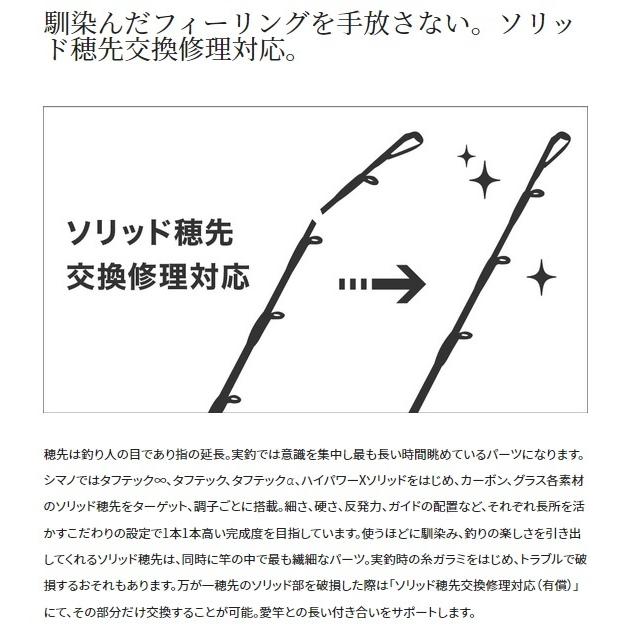 馴染んだフィーリングを手放さない。ソリッド穂先交換修理対応。

ソリッド穂先
交換修理対応

穂先は釣り人の目であり指の延長。実釣では意識を集中し最も長い時間眺めているパーツになります。シマノではタフテック∞、タフテック、タフテックα、ハイパワーXソリッドをはじめ、カーボン、グラス各素材のソリッド穂先をターゲット、調子ごとに搭載。細さ、硬さ、反発力、ガイドの配置など、それぞれ長所を活かすこだわりの設定で1本1本高い完成度を目指しています。使うほどに馴染み、釣りの楽しさを引き出してくれるソリッド穂先は、同時に竿の中で最も繊細なパーツ。実釣時の糸ガラミをはじめ、トラブルで破損するおそれもあります。万が一穂先のソリッド部を破損した際は「ソリッド穂先交換修理対応(有償)」にて、その部分だけ交換することが可能。愛竿との長い付き合いをサポートします。